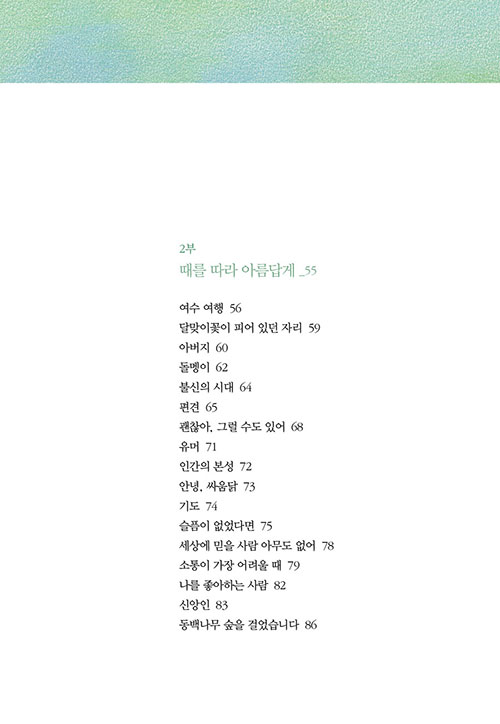 2부
때를 따라 아름답게 _55

여수 여행 56
달맞이꽃이 피어 있던 자리 59
아버지 60
돌멩이 62
불신의 시대 64
편견 65
괜찮아, 그럴 수도 있어 68
유머 71
인간의 본성 72
안녕, 싸움닭 73
기도 74
슬픔이 없었다면 75
세상에 믿을 사람 아무도 없어 78
소통이 가장 어려울 때 79
나를 좋아하는 사람 82
신앙인 83
동백나무 숲을 걸었습니다 86